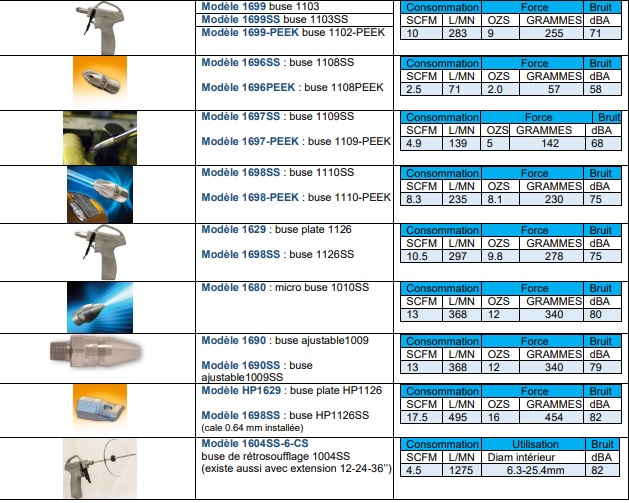 Modèle 1699 buse 1103
Modèle 1699SS buse 1103SS
Modèle 1699-PEEK buse 1102-PEEK

| Consommation | | Force | | Bruit |
|---|---|---|---|---|
| SCFM | L/MN | OZS | GRAMMES | dBA |
| 10 | 283 | 9 | 255 | 71 |

Modèle 1696SS : buse 1108SS

Modèle 1696PEEK : buse 1108PEEK

| Consommation | | Force | | Bruit |
|---|---|---|---|---|
| SCFM | L/MN | OZS | GRAMMES | dBA |
| 2.5 | 71 | 2.0 | 57 | 58 |

Modèle 1697SS : buse 1109SS

Modèle 1697-PEEK : buse 1109-PEEK

| Consommation | | Force | | Bruit |
|---|---|---|---|---|
| SCFM | L/MN | OZS | GRAMMES | dBA |
| 4.9 | 139 | 5 | 142 | 68 |

Modèle 1698SS : buse 1110SS

Modèle 1698-PEEK : buse 1110-PEEK

| Consommation | | Force | | Bruit |
|---|---|---|---|---|
| SCFM | L/MN | OZS | GRAMMES | dBA |
| 8.3 | 235 | 8.1 | 230 | 75 |

Modèle 1629 : buse plate 1126

Modèle 1698SS : buse 1126SS

| Consommation | | Force | | Bruit |
|---|---|---|---|---|
| SCFM | L/MN | OZS | GRAMMES | dBA |
| 10.5 | 297 | 9.8 | 278 | 75 |

Modèle 1680 : micro buse 1010SS

| Consommation | | Force | | Bruit |
|---|---|---|---|---|
| SCFM | L/MN | OZS | GRAMMES | dBA |
| 13 | 368 | 12 | 340 | 80 |

Modèle 1690 : buse ajustable1009

Modèle 1690SS : buse ajustable1009SS

| Consommation | | Force | | Bruit |
|---|---|---|---|---|
| SCFM | L/MN | OZS | GRAMMES | dBA |
| 13 | 368 | 12 | 340 | 79 |

Modèle HP1629 : buse plate HP1126

Modèle 1698SS : buse HP1126SS
(cale 0.64 mm installée)

| Consommation | | Force | | Bruit |
|---|---|---|---|---|
| SCFM | L/MN | OZS | GRAMMES | dBA |
| 17.5 | 495 | 16 | 454 | 82 |

Modèle 1604SS-6-CS
buse de rétrosoufflage 1004SS
(existe aussi avec extension 12-24-36'')

| Consommation | | Utilisation | Bruit |
|---|---|---|---|
| SCFM | L/MN | Diam intérieur | dBA |
| 4.5 | 1275 | 6.3-25.4mm | 82 |